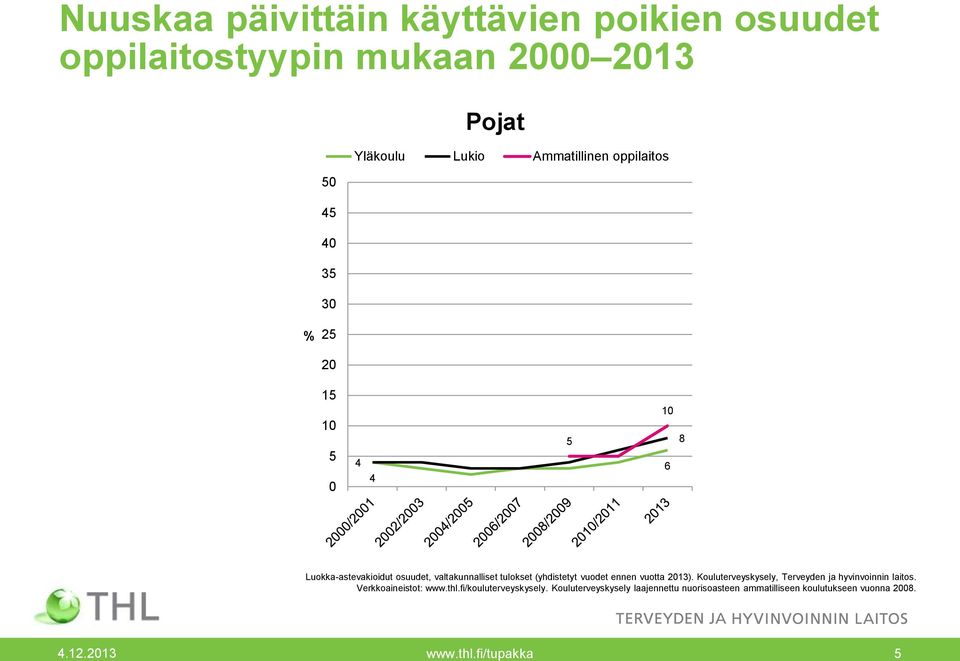 Nuuskaa päivittäin käyttävien poikien osuudet oppilaitostyypin mukaan 2000–2013

Pojat

Yläkoulu  Lukio  Ammatillinen oppilaitos

50
45
40
35
30
% 25
20
15
10
5
0

4
4
5
10
8
6

2000/2001
2002/2003
2004/2005
2006/2007
2008/2009
2010/2011
2013

Luokka-astevakioidut osuudet, valtakunnalliset tulokset (yhdistetyt vuodet ennen vuotta 2013). Kouluterveyskysely, Terveyden ja hyvinvoinnin laitos. Verkkoaineistot: www.thl.fi/kouluterveyskysely. Kouluterveyskysely laajennettu nuorisoasteen ammatilliseen koulutukseen vuonna 2008.

THL

TERVEYDEN JA HYVINVOINNIN LAITOS

4.12.2013
www.thl.fi/tupakka
5